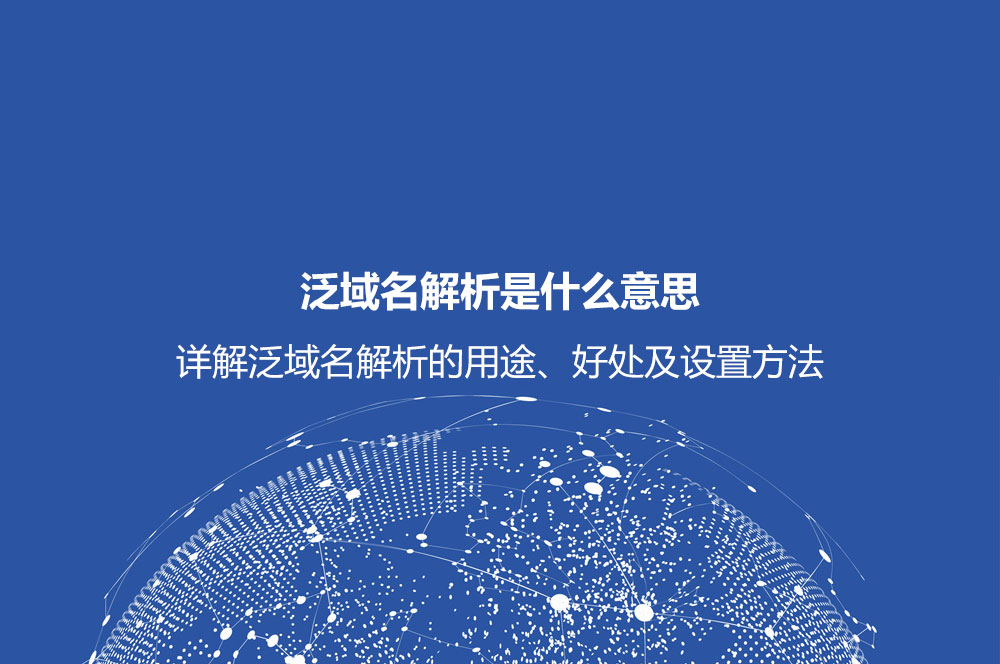 泛域名解析是什么意思

详解泛域名解析的用途、好处及设置方法